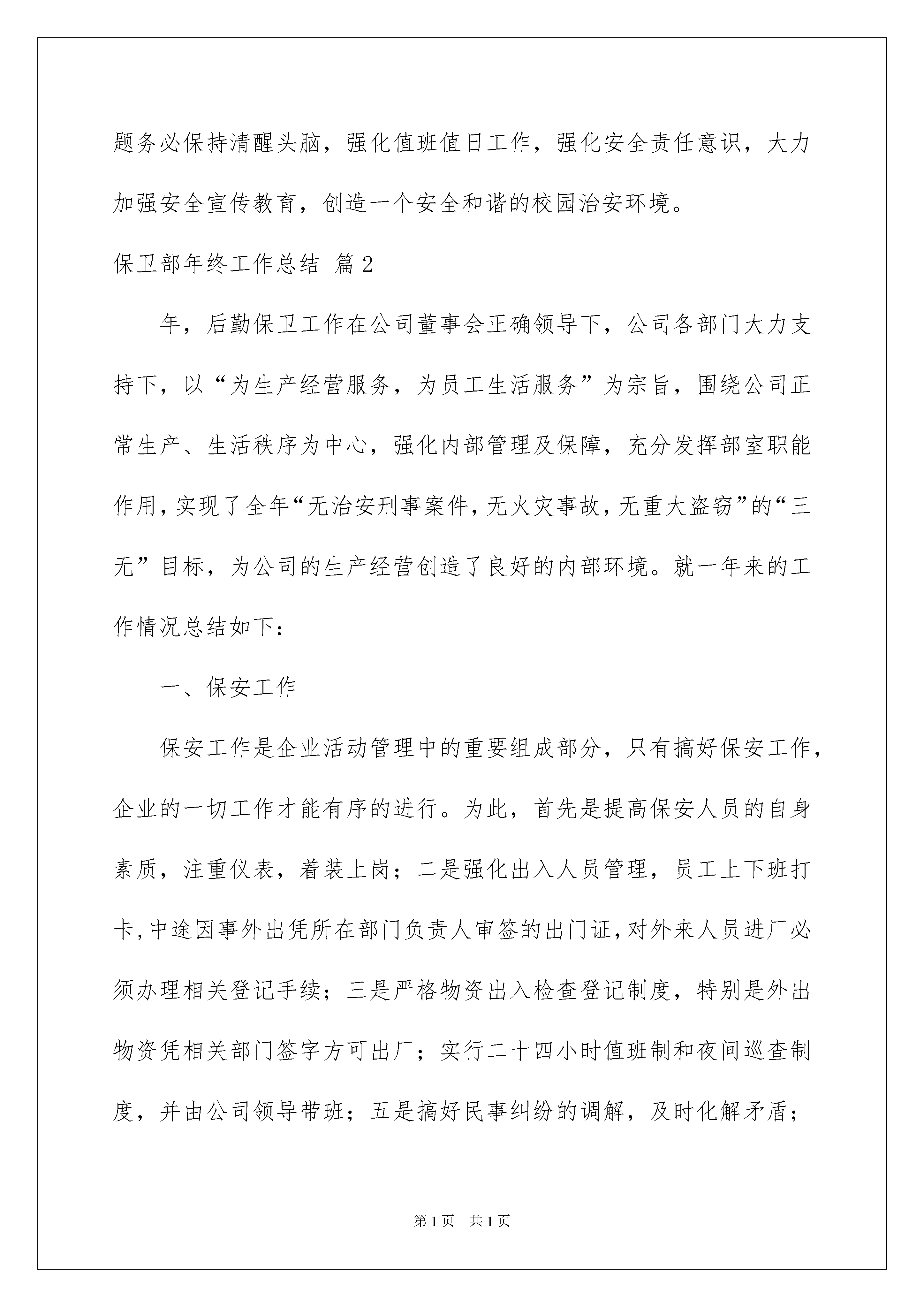 题务必保持清醒头脑，强化值班值日工作，强化安全责任意识，大力加强安全宣传教育，创造一个安全和谐的校园治安环境。

保卫部年终工作总结 篇2

年，后勤保卫工作在公司董事会正确领导下，公司各部门大力支持下，以“为生产经营服务，为员工生活服务”为宗旨，围绕公司正常生产、生活秩序为中心，强化内部管理及保障，充分发挥部室职能作用，实现了全年“无治安刑事案件，无火灾事故，无重大盗窃”的“三无”目标，为公司的生产经营创造了良好的内部环境。就一年来的工作情况总结如下：

一、保安工作

保安工作是企业活动管理中的重要组成部分，只有搞好保安工作，企业的一切工作才能有序的进行。为此，首先是提高保安人员的自身素质，注重仪表，着装上岗；二是强化出入人员管理，员工上下班打卡，中途因事外出凭所在部门负责人审签的出门证，对外来人员进厂必须办理相关登记手续；三是严格物资出入检查登记制度，特别是外出物资凭相关部门签字方可出厂；实行二十四小时值班制和夜间巡查制度，并由公司领导带班；五是搞好民事纠纷的调解，及时化解矛盾；

第1页 共1页